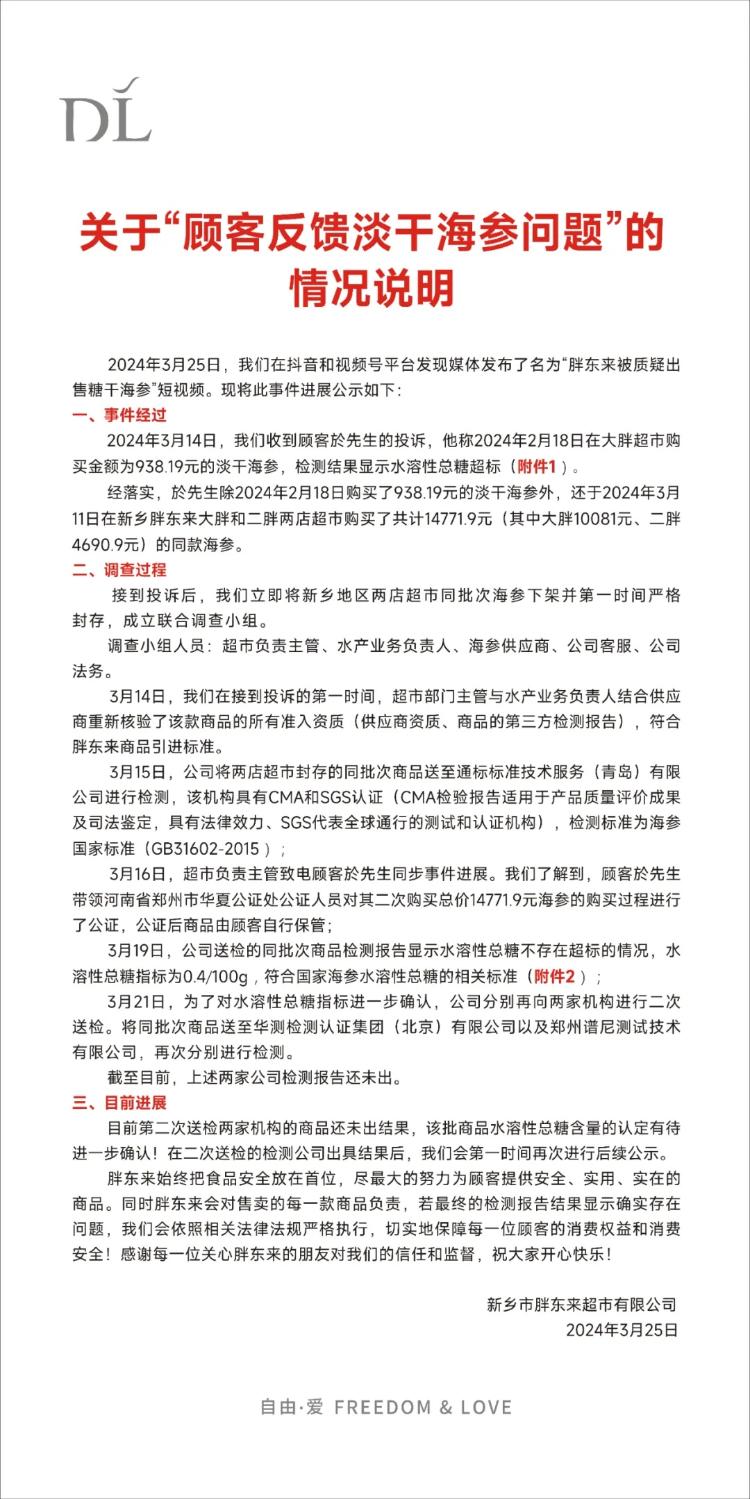 DL

关于“顾客反馈淡干海参问题”的情况说明

2024年3月25日，我们在抖音和视频号平台发现媒体发布了名为“胖东来被质疑出售糖干海参”短视频。现将此事件进展公示如下：

一、事件经过

2024年3月14日，我们收到顾客於先生的投诉，他称2024年2月18日在大胖超市购买金额为938.19元的淡干海参，检测结果显示水溶性总糖超标（附件1）。

经落实，於先生除2024年2月18日购买了938.19元的淡干海参外，还于2024年3月11日在新乡胖东来大胖和二胖两店超市购买了共计14771.9元（其中大胖10081元、二胖4690.9元）的同款海参。

二、调查过程

接到投诉后，我们立即将新乡地区两店超市同批次海参下架并第一时间严格封存，成立联合调查小组。

调查小组人员：超市负责主管、水产业务负责人、海参供应商、公司客服、公司法务。

3月14日，我们在接到投诉的第一时间，超市部门主管与水产业务负责人结合供应商重新核验了该款商品的所有准入资质（供应商资质、商品的第三方检测报告），符合胖东来商品引进标准。

3月15日，公司将两店超市封存的同批次商品送至通标标准技术服务（青岛）有限公司进行检测，该机构具有CMA和SGS认证（CMA检验报告适用于产品质量评价成果及司法鉴定，具有法律效力、SGS代表全球通行的测试和认证机构），检测标准为海参国家标准（GB31602-2015）；

3月16日，超市负责主管致电顾客於先生同步事件进展。我们了解到，顾客於先生带领河南省郑州市华夏公证处公证人员对其二次购买总价14771.9元海参的购买过程进行了公证，公证后商品由顾客自行保管；

3月19日，公司送检的同批次商品检测报告显示水溶性总糖不存在超标的情况，水溶性总糖指标为0.4/100g，符合国家海参水溶性总糖的相关标准（附件2）；

3月21日，为了对水溶性总糖指标进一步确认，公司分别再向两家机构进行二次送检。将同批次商品送至华测检测认证集团（北京）有限公司以及郑州谱尼测试技术有限公司，再次分别进行检测。

截至目前，上述两家公司检测报告还未出。

三、目前进展

目前第二次送检两家机构的商品还未出结果，该批商品水溶性总糖含量的认定有待进一步确认！在二次送检的检测公司出具结果后，我们会第一时间再次进行后续公示。

胖东来始终把食品安全放在首位，尽最大的努力为顾客提供安全、实用、实在的商品。同时胖东来会对售卖的每一款商品负责，若最终的检测报告结果显示确实存在问题，我们会依照相关法律法规严格执行，切实地保障每一位顾客的消费权益和消费安全！感谢每一位关心胖东来的朋友对我们的信任和监督，祝大家开心快乐！

新乡市胖东来超市有限公司
2024年3月25日

自由·爱 FREEDOM & LOVE